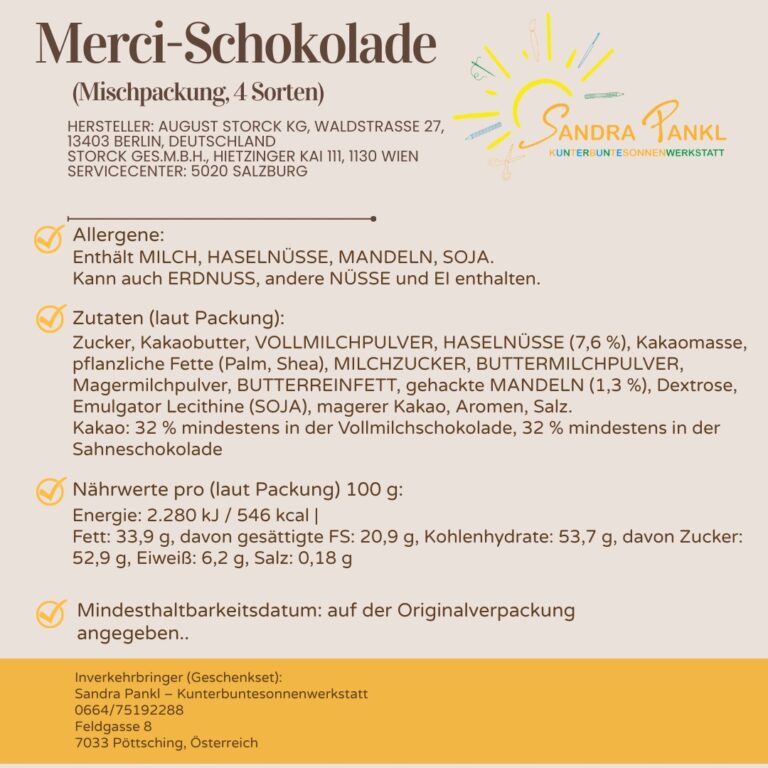 Merci-Schokolade

(Mischpackung, 4 Sorten)

HERSTELLER: AUGUST STORCK KG, WALDSTRASSE 27, 13403 BERLIN, DEUTSCHLAND
STORCK GES.M.B.H., HIETZINGER KAI 111, 1130 WIEN
SERVICECENTER: 5020 SALZBURG

SANDRA PANKL
KUNTERBUNTESONNENWERKSTATT

Allergene:
Enthält MILCH, HASELNÜSSE, MANDELN, SOJA.
Kann auch ERDNUSS, andere NÜSSE und EI enthalten.

Zutaten (laut Packung):
Zucker, Kakaobutter, VOLLMILCHPULVER, HASELNÜSSE (7,6 %), Kakaomasse, pflanzliche Fette (Palm, Shea), MILCHZUCKER, BUTTERMILCHPULVER, Magermilchpulver, BUTTERREINFETT, gehackte MANDELN (1,3 %), Dextrose, Emulgator Lecithine (SOJA), magerer Kakao, Aromen, Salz.
Kakao: 32 % mindestens in der Vollmilchschokolade, 32 % mindestens in der Sahneschokolade

Nährwerte pro (laut Packung) 100 g:
Energie: 2.280 kJ / 546 kcal |
Fett: 33,9 g, davon gesättigte FS: 20,9 g, Kohlenhydrate: 53,7 g, davon Zucker: 52,9 g, Eiweiß: 6,2 g, Salz: 0,18 g

Mindesthaltbarkeitsdatum: auf der Originalverpackung angegeben..

Inverkehrbringer (Geschenkset):
Sandra Pankl – Kunterbuntesonnenwerkstatt
0664/75192288
Feldgasse 8
7033 Pöttsching, Österreich